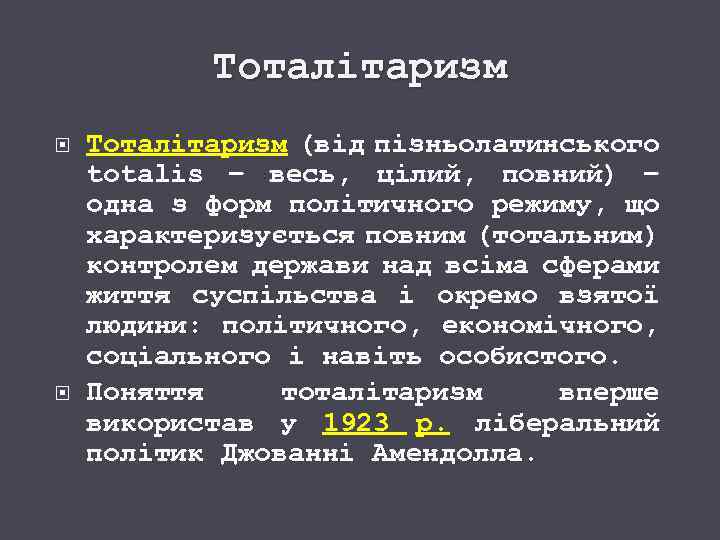 Тоталітаризм

Тоталітаризм (від пізньолатинського totalis – весь, цілий, повний) – одна з форм політичного режиму, що характеризується повним (тотальним) контролем держави над всіма сферами життя суспільства і окремо взятої людини: політичного, економічного, соціального і навіть особистого.

Поняття тоталітаризм вперше використав у 1923 р. ліберальний політик Джованні Амендолла.